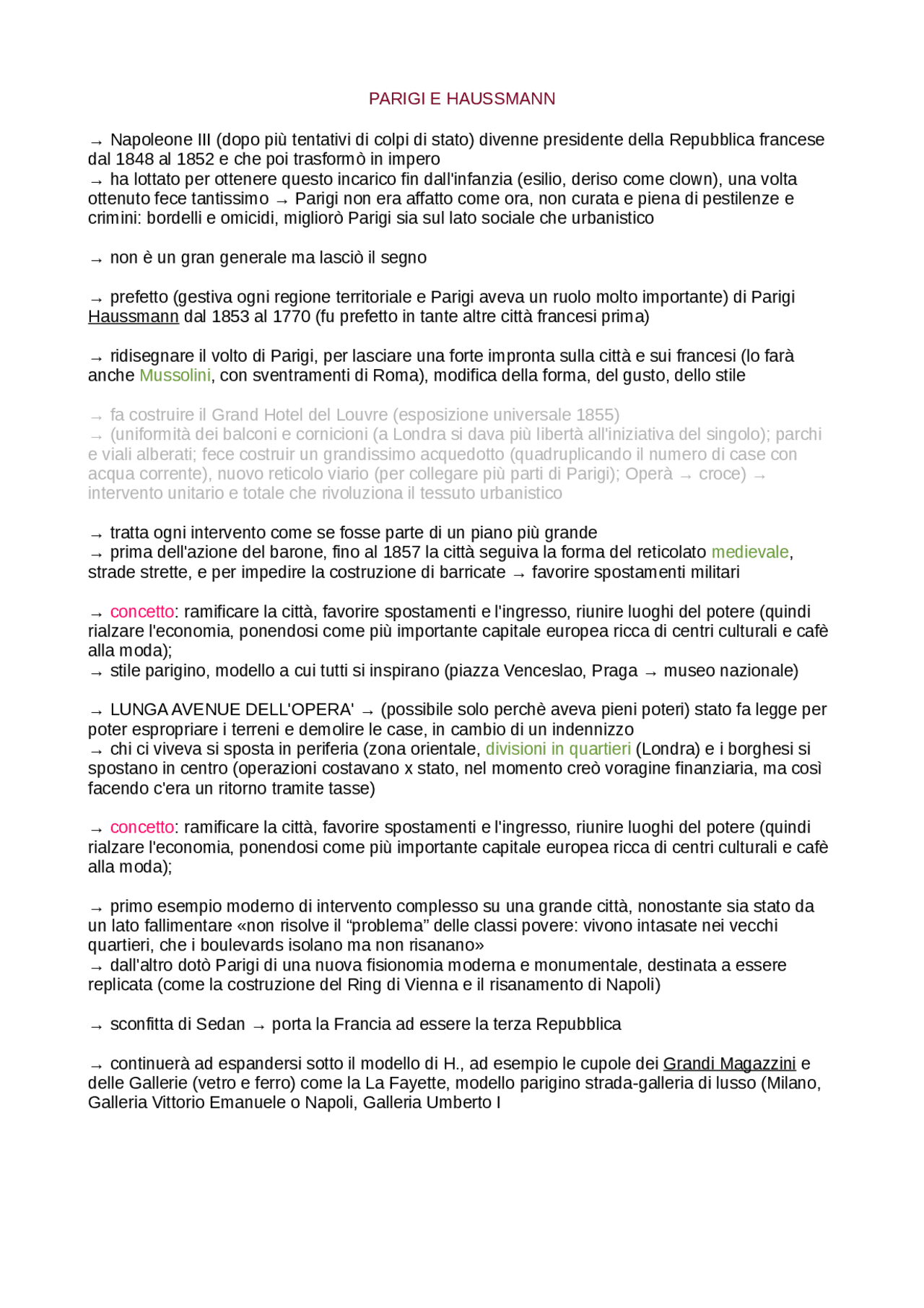 PARIGI E HAUSSMANN

→ Napoleone III (dopo più tentativi di colpi di stato) divenne presidente della Repubblica francese dal 1848 al 1852 e che poi trasformò in impero
→ ha lottato per ottenere questo incarico fin dall'infanzia (esilio, deriso come clown), una volta ottenuto fece tantissimo → Parigi non era affatto come ora, non curata e piena di pestilenze e crimini: bordelli e omicidi, migliorò Parigi sia sul lato sociale che urbanistico

→ non è un gran generale ma lasciò il segno

→ prefetto (gestiva ogni regione territoriale e Parigi aveva un ruolo molto importante) di Parigi Haussmann dal 1853 al 1770 (fu prefetto in tante altre città francesi prima)

→ ridisegnare il volto di Parigi, per lasciare una forte impronta sulla città e sui francesi (lo farà anche Mussolini, con sventramenti di Roma), modifica della forma, del gusto, dello stile

→ fa costruire il Grand Hotel del Louvre (esposizione universale 1855)
→ (uniformità dei balconi e cornicioni (a Londra si dava più libertà all'iniziativa del singolo); parchi e viali alberati; fece costruir un grandissimo acquedotto (quadruplicando il numero di case con acqua corrente), nuovo reticolo viario (per collegare più parti di Parigi); Operà → croce) → intervento unitario e totale che rivoluziona il tessuto urbanistico

→ tratta ogni intervento come se fosse parte di un piano più grande
→ prima dell'azione del barone, fino al 1857 la città seguiva la forma del reticolato medievale, strade strette, e per impedire la costruzione di barricate → favorire spostamenti militari

→ concetto: ramificare la città, favorire spostamenti e l'ingresso, riunire luoghi del potere (quindi rialzare l'economia, ponendosi come più importante capitale europea ricca di centri culturali e cafè alla moda);
→ stile parigino, modello a cui tutti si inspirano (piazza Venceslao, Praga → museo nazionale)

→ LUNGA AVENUE DELL'OPERA' → (possibile solo perchè aveva pieni poteri) stato fa legge per poter espropriare i terreni e demolire le case, in cambio di un indennizzo
→ chi ci viveva si sposta in periferia (zona orientale, divisioni in quartieri (Londra) e i borghesi si spostano in centro (operazioni costavano x stato, nel momento creò voragine finanziaria, ma così facendo c'era un ritorno tramite tasse)

→ concetto: ramificare la città, favorire spostamenti e l'ingresso, riunire luoghi del potere (quindi rialzare l'economia, ponendosi come più importante capitale europea ricca di centri culturali e cafè alla moda);

→ primo esempio moderno di intervento complesso su una grande città, nonostante sia stato da un lato fallimentare «non risolve il “problema” delle classi povere: vivono intasate nei vecchi quartieri, che i boulevards isolano ma non risanano»
→ dall'altro dotò Parigi di una nuova fisionomia moderna e monumentale, destinata a essere replicata (come la costruzione del Ring di Vienna e il risanamento di Napoli)

→ sconfitta di Sedan → porta la Francia ad essere la terza Repubblica

→ continuerà ad espandersi sotto il modello di H., ad esempio le cupole dei Grandi Magazzini e delle Gallerie (vetro e ferro) come la La Fayette, modello parigino strada-galleria di lusso (Milano, Galleria Vittorio Emanuele o Napoli, Galleria Umberto I